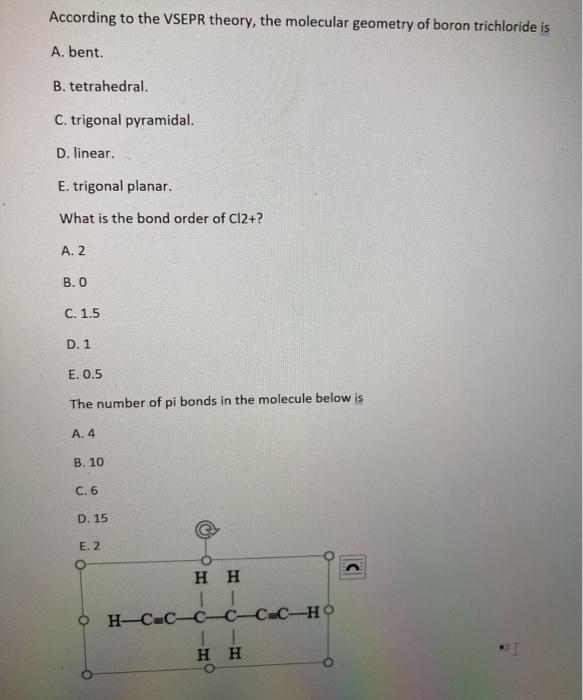 According to the VSEPR theory, the molecular geometry of boron trichloride is

A. bent.

B. tetrahedral.

C. trigonal pyramidal.

D. linear.

E. trigonal planar.

What is the bond order of Cl2+?

A. 2

B. 0

C. 1.5

D. 1

E. 0.5

The number of pi bonds in the molecule below is

A. 4

B. 10

C. 6

D. 15

E. 2

H H
H—C≡C—C—C—C≡C—H
H H